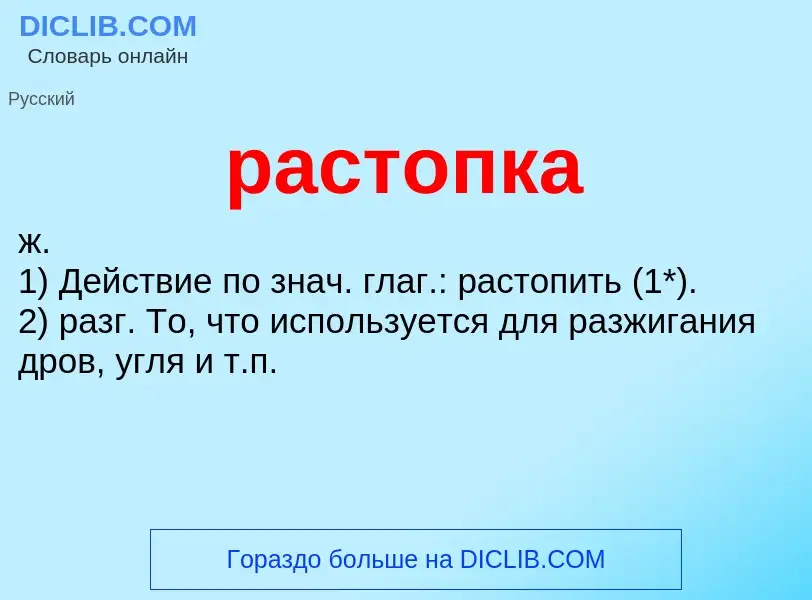 DICLIB.COM
Словарь онлайн

Русский

растопка

ж.
1) Действие по знач. глаг.: растопить (1*).
2) разг. То, что используется для разжигания дров, угля и т.п.

Гораздо больше на DICLIB.COM